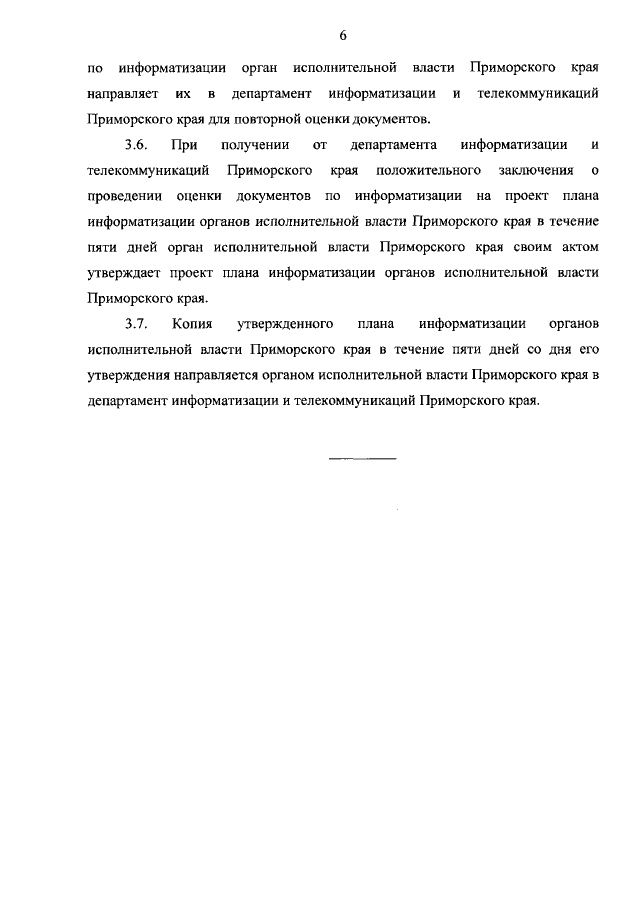 6

по информатизации орган исполнительной власти Приморского края направляет их в департамент информатизации и телекоммуникаций Приморского края для повторной оценки документов.

3.6. При получении от департамента информатизации и телекоммуникаций Приморского края положительного заключения о проведении оценки документов по информатизации на проект плана информатизации органов исполнительной власти Приморского края в течение пяти дней орган исполнительной власти Приморского края своим актом утверждает проект плана информатизации органов исполнительной власти Приморского края.

3.7. Копия утвержденного плана информатизации органов исполнительной власти Приморского края в течение пяти дней со дня его утверждения направляется органом исполнительной власти Приморского края в департамент информатизации и телекоммуникаций Приморского края.